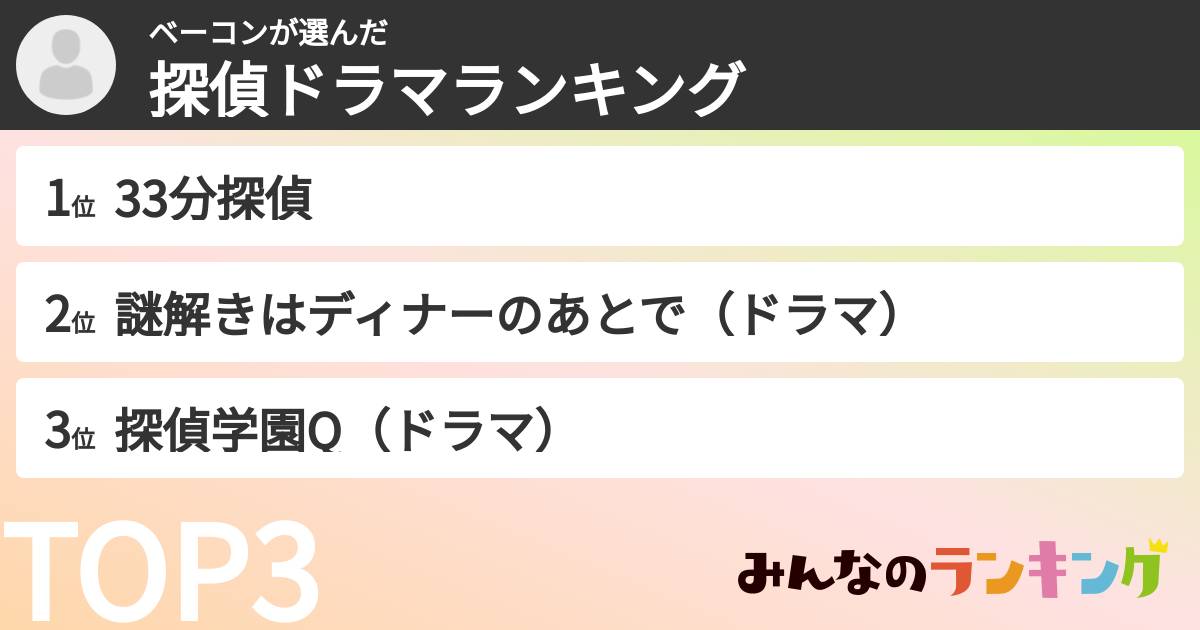 ベーコンが選んだ
探偵ドラマランキング

1位 33分探偵

2位 謎解きはディナーのあとで（ドラマ）

3位 探偵学園Q（ドラマ）

TOP3

みんなのランキング